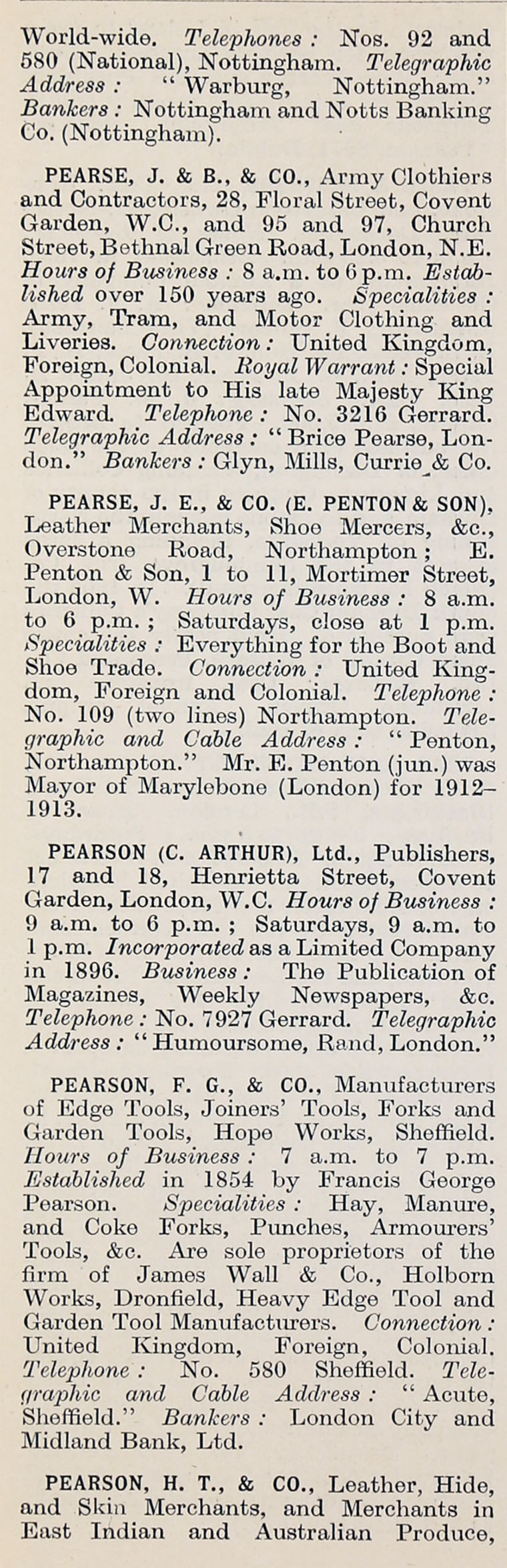 World-wide. Telephones : Nos. 92 and 580 (National), Nottingham. Telegraphic Address : "Warburg, Nottingham." Bankers : Nottingham and Notts Banking Co. (Nottingham).

PEARSE, J. & B., & CO., Army Clothiers and Contractors, 28, Floral Street, Covent Garden, W.C., and 95 and 97, Church Street, Bethnal Green Road, London, N.E. Hours of Business : 8 a.m. to 6 p.m. Established over 150 years ago. Specialities : Army, Tram, and Motor Clothing and Liveries. Connection : United Kingdom, Foreign, Colonial. Royal Warrant : Special Appointment to His late Majesty King Edward. Telephone : No. 3216 Gerrard. Telegraphic Address : "Brice Pearse, London." Bankers : Glyn, Mills, Currie & Co.

PEARSE, J. E., & CO. (E. PENTON & SON), Leather Merchants, Shoe Mercers, &c., Overstone Road, Northampton ; E. Penton & Son, 1 to 11, Mortimer Street, London, W. Hours of Business : 8 a.m. to 6 p.m. ; Saturdays, close at 1 p.m. Specialities : Everything for the Boot and Shoe Trade. Connection : United Kingdom, Foreign and Colonial. Telephone : No. 109 (two lines) Northampton. Telegraphic and Cable Address : "Penton, Northampton." Mr. E. Penton (jun.) was Mayor of Marylebone (London) for 1912–1913.

PEARSON (C. ARTHUR), Ltd., Publishers, 17 and 18, Henrietta Street, Covent Garden, London, W.C. Hours of Business : 9 a.m. to 6 p.m. ; Saturdays, 9 a.m. to 1 p.m. Incorporated as a Limited Company in 1896. Business : The Publication of Magazines, Weekly Newspapers, &c. Telephone : No. 7927 Gerrard. Telegraphic Address : "Humoursome, Rand, London."

PEARSON, F. G., & CO., Manufacturers of Edge Tools, Joiners' Tools, Forks and Garden Tools, Hope Works, Sheffield. Hours of Business : 7 a.m. to 7 p.m. Established in 1854 by Francis George Pearson. Specialities : Hay, Manure, and Coke Forks, Punches, Armourers' Tools, &c. Are sole proprietors of the firm of James Wall & Co., Holborn Works, Dronfield, Heavy Edge Tool and Garden Tool Manufacturers. Connection : United Kingdom, Foreign, Colonial. Telephone : No. 580 Sheffield. Telegraphic and Cable Address : "Acute, Sheffield." Bankers : London City and Midland Bank, Ltd.

PEARSON, H. T., & CO., Leather, Hide, and Skin Merchants, and Merchants in East Indian and Australian Produce,